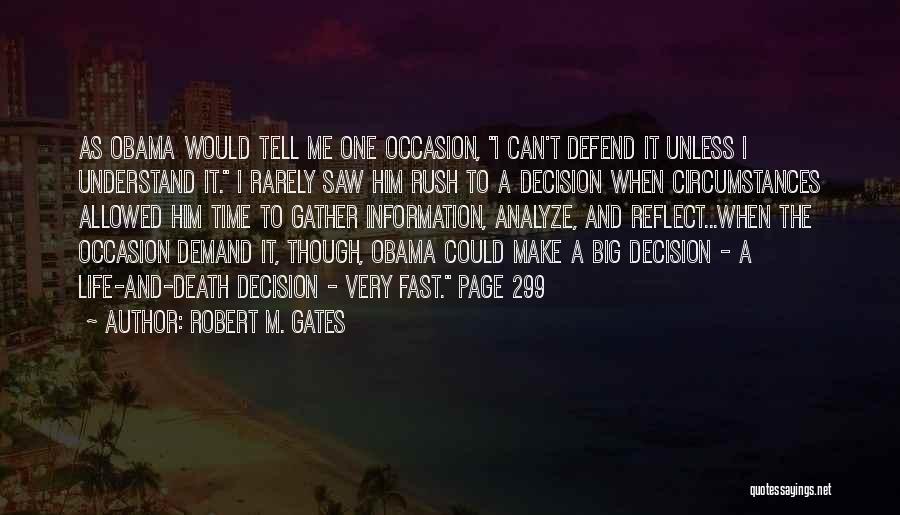 AS OBAMA WOULD TELL ME ONE OCCASION, "I CAN'T DEFEND IT UNLESS I UNDERSTAND IT." I RARELY SAW HIM RUSH TO A DECISION WHEN CIRCUMSTANCES ALLOWED HIM TIME TO GATHER INFORMATION, ANALYZE, AND REFLECT...WHEN THE OCCASION DEMAND IT, THOUGH, OBAMA COULD MAKE A BIG DECISION - A LIFE-AND-DEATH DECISION - VERY FAST." PAGE 299

~ AUTHOR: ROBERT M. GATES

quotessayings.net